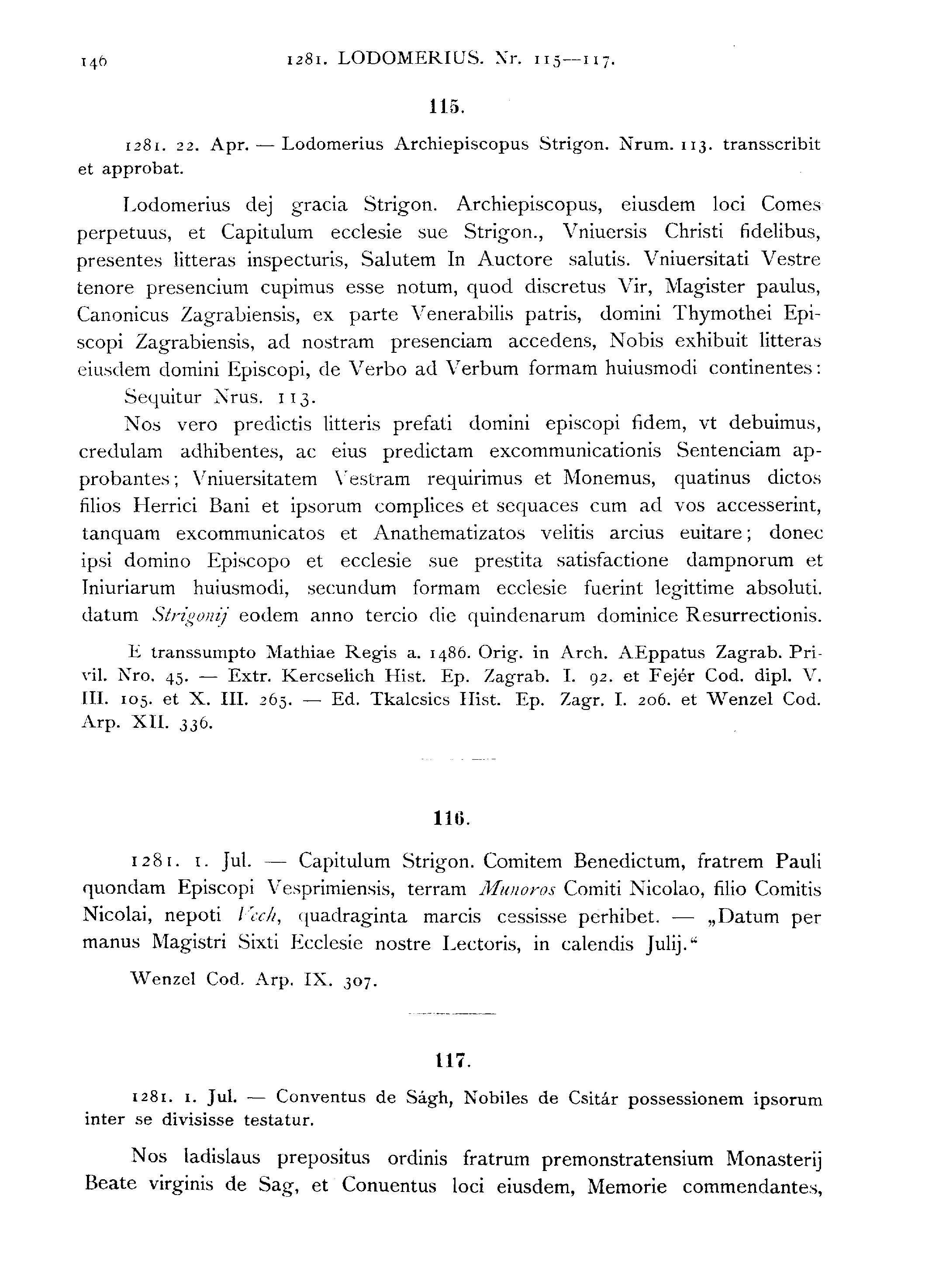 146 1281. LODOMERIUS. Nr. 115—117.

115.

1281. 22. Apr. — Lodomerius Archiepiscopus Strigon. Nrum. 113. transscribit et approbat.

Lodomerius dej gracia Strigon. Archiepiscopus, eiusdem loci Comes perpetuus, et Capitulum ecclesie sue Strigon., Vniuersis Christi fidelibus, presentes litteras inspecturis, Salutem In Auctore salutis. Vniuersitati Vestre tenore presencium cupimus esse notum, quod discretus Vir, Magister paulus, Canonicus Zagrabiensis, ex parte Venerabilis patris, domini Thymothei Episcopi Zagrabiensis, ad nostram presenciam accedens, Nobis exhibuit litteras eiusdem domini Episcopi, de Verbo ad Verbum formam huiusmodi continentes:

Sequitur Nrus. 113.

Nos vero predictis litteris prefati domini episcopi fidem, vt debuimus, credulam adhibentes, ac eius predictam excommunicationis Sentenciam approbantes; Vniuersitatem Vestram requirimus et Monemus, quatinus dictos filios Herrici Bani et ipsorum complices et sequaces cum ad vos accesserint, tanquam excommunicatos et Anathematizatos velitis arcius euitare; donec ipsi domino Episcopo et ecclesie sue prestita satisfactione dampnorum et Iniuriarum huiusmodi, secundum formam ecclesie fuerint legittime absoluti. datum Strigonij eodem anno tercio die quindenarum dominice Resurrectionis.

E transsumpto Mathiae Regis a. 1486. Orig. in Arch. AEppatus Zagrab. Privil. Nro. 45. — Extr. Kercselich Hist. Ep. Zagrab. I. 92. et Fejér Cod. dipl. V. III. 105. et X. III. 265. — Ed. Tkalcsics Hist. Ep. Zagr. I. 206. et Wenzel Cod. Arp. XII. 336.

116.

1281. 1. Jul. — Capitulum Strigon. Comitem Benedictum, fratrem Pauli quondam Episcopi Vesprimiensis, terram Munoros Comiti Nicolao, filio Comitis Nicolai, nepoti Vech, quadraginta marcis cessisse perhibet. — „Datum per manus Magistri Sixti Ecclesie nostre Lectoris, in calendis Julij.“

Wenzel Cod. Arp. IX. 307.

117.

1281. 1. Jul. — Conventus de Ságh, Nobiles de Csitár possessionem ipsorum inter se divisisse testatur.

Nos ladislaus prepositus ordinis fratrum premonstratensium Monasterij Beate virginis de Sag, et Conuentus loci eiusdem, Memorie commendantes,